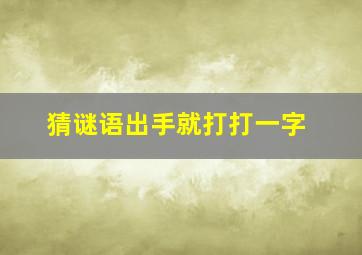 猜谜语出手就打打一字